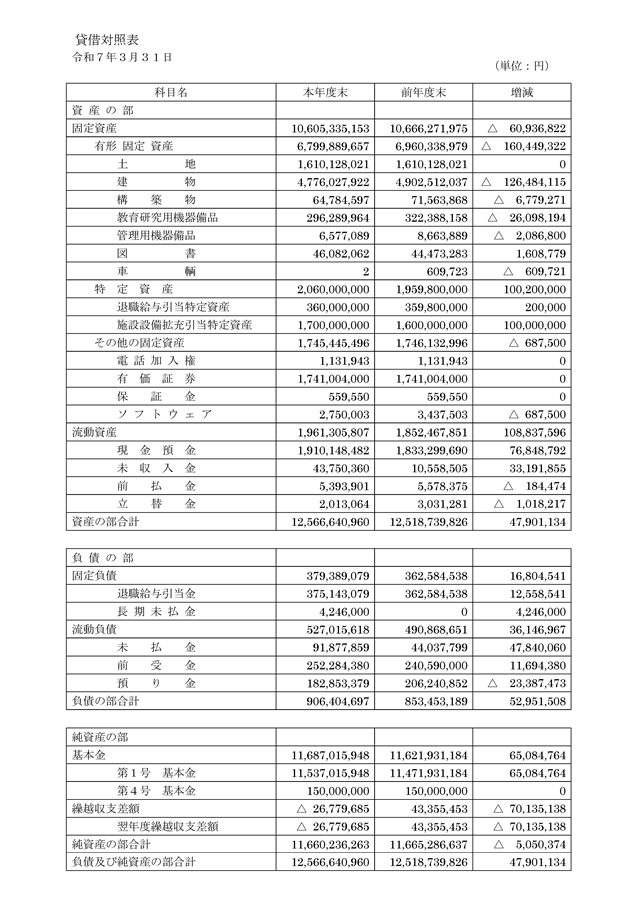 貸借対照表
令和７年３月３１日

（単位：円）

| 科目名 | 本年度末 | 前年度末 | 増減 |
|---|---|---|---|
| 資 産 の 部 | | | |
| 固定資産 | 10,605,335,153 | 10,666,271,975 | △ 60,936,822 |
| 有形 固定 資産 | 6,799,889,657 | 6,960,338,979 | △ 160,449,322 |
| 土 地 | 1,610,128,021 | 1,610,128,021 | 0 |
| 建 物 | 4,776,027,922 | 4,902,512,037 | △ 126,484,115 |
| 構 築 物 | 64,784,597 | 71,563,868 | △ 6,779,271 |
| 教育研究用機器備品 | 296,289,964 | 322,388,158 | △ 26,098,194 |
| 管理用機器備品 | 6,577,089 | 8,663,889 | △ 2,086,800 |
| 図 書 | 46,082,062 | 44,473,283 | 1,608,779 |
| 車 輌 | 2 | 609,723 | △ 609,721 |
| 特 定 資 産 | 2,060,000,000 | 1,959,800,000 | 100,200,000 |
| 退職給与引当特定資産 | 360,000,000 | 359,800,000 | 200,000 |
| 施設設備拡充引当特定資産 | 1,700,000,000 | 1,600,000,000 | 100,000,000 |
| その他の固定資産 | 1,745,445,496 | 1,746,132,996 | △ 687,500 |
| 電 話 加 入 権 | 1,131,943 | 1,131,943 | 0 |
| 有 価 証 券 | 1,741,004,000 | 1,741,004,000 | 0 |
| 保 証 金 | 559,550 | 559,550 | 0 |
| ソ フ ト ウ ェ ア | 2,750,003 | 3,437,503 | △ 687,500 |
| 流動資産 | 1,961,305,807 | 1,852,467,851 | 108,837,596 |
| 現 金 預 金 | 1,910,148,482 | 1,833,299,690 | 76,848,792 |
| 未 収 入 金 | 43,750,360 | 10,558,505 | 33,191,855 |
| 前 払 金 | 5,393,901 | 5,578,375 | △ 184,474 |
| 立 替 金 | 2,013,064 | 3,031,281 | △ 1,018,217 |
| 資産の部合計 | 12,566,640,960 | 12,518,739,826 | 47,901,134 |

| 負 債 の 部 | | | |
|---|---|---|---|
| 固定負債 | 379,389,079 | 362,584,538 | 16,804,541 |
| 退職給与引当金 | 375,143,079 | 362,584,538 | 12,558,541 |
| 長 期 未 払 金 | 4,246,000 | 0 | 4,246,000 |
| 流動負債 | 527,015,618 | 490,868,651 | 36,146,967 |
| 未 払 金 | 91,877,859 | 44,037,799 | 47,840,060 |
| 前 受 金 | 252,284,380 | 240,590,000 | 11,694,380 |
| 預 り 金 | 182,853,379 | 206,240,852 | △ 23,387,473 |
| 負債の部合計 | 906,404,697 | 853,453,189 | 52,951,508 |

| 純資産の部 | | | |
|---|---|---|---|
| 基本金 | 11,687,015,948 | 11,621,931,184 | 65,084,764 |
| 第１号 基本金 | 11,537,015,948 | 11,471,931,184 | 65,084,764 |
| 第４号 基本金 | 150,000,000 | 150,000,000 | 0 |
| 繰越収支差額 | △ 26,779,685 | 43,355,453 | △ 70,135,138 |
| 翌年度繰越収支差額 | △ 26,779,685 | 43,355,453 | △ 70,135,138 |
| 純資産の部合計 | 11,660,236,263 | 11,665,286,637 | △ 5,050,374 |
| 負債及び純資産の部合計 | 12,566,640,960 | 12,518,739,826 | 47,901,134 |